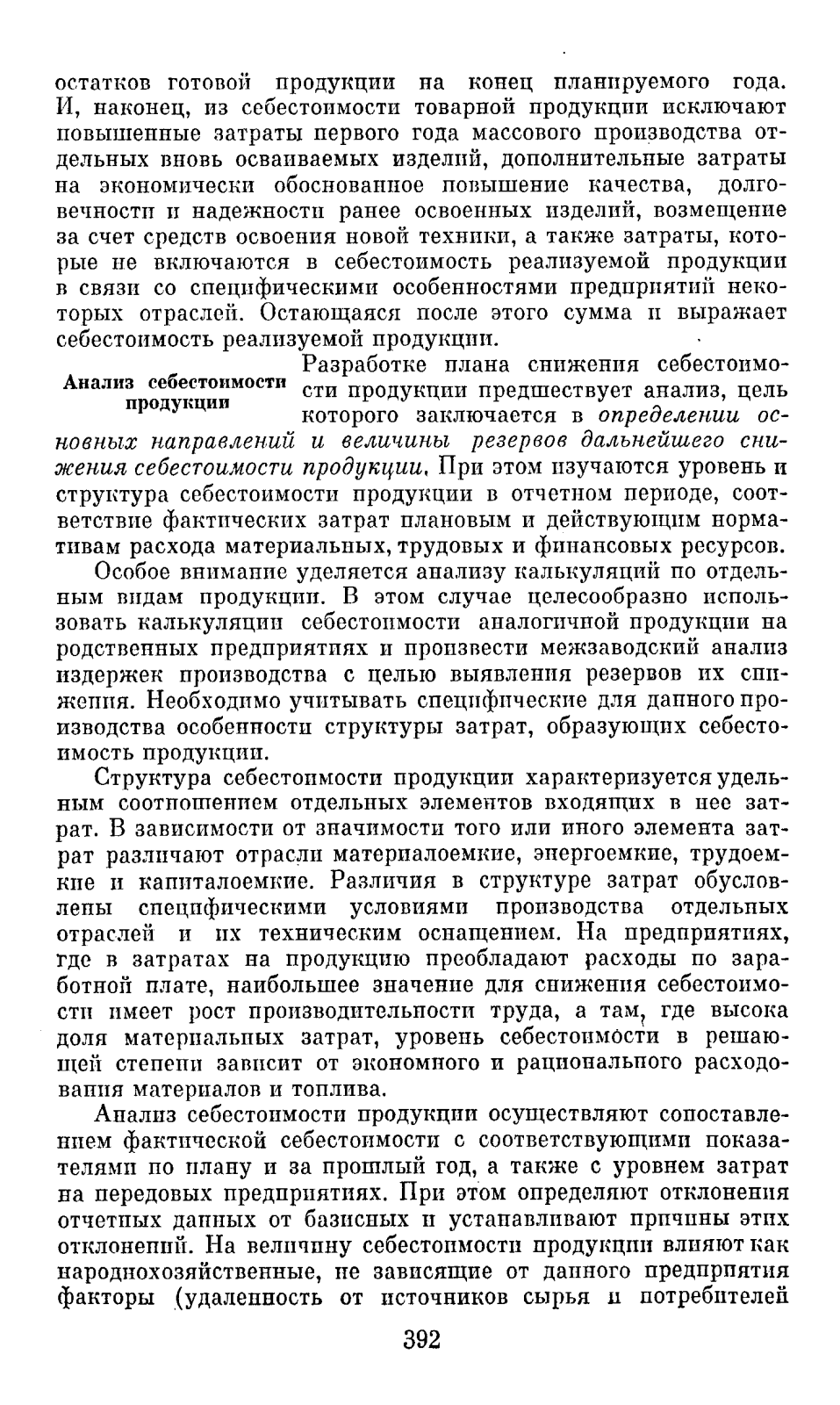 остатков готовой продукции на конец планируемого года. И, наконец, из себестоимости товарной продукции исключают повышенные затраты первого года массового производства отдельных вновь осваиваемых изделий, дополнительные затраты на экономически обоснованное повышение качества, долговечности и надежности ранее освоенных изделий, возмещение за счет средств освоения новой техники, а также затраты, которые не включаются в себестоимость реализуемой продукции в связи со специфическими особенностями предприятий некоторых отраслей. Остающаяся после этого сумма и выражает себестоимость реализуемой продукции.

Анализ себестоимости продукции

Разработке плана снижения себестоимости продукции предшествует анализ, цель которого заключается в определении основных направлений и величины резервов дальнейшего снижения себестоимости продукции. При этом изучаются уровень и структура себестоимости продукции в отчетном периоде, соответствие фактических затрат плановым и действующим нормативам расхода материальных, трудовых и финансовых ресурсов.

Особое внимание уделяется анализу калькуляций по отдельным видам продукции. В этом случае целесообразно использовать калькуляции себестоимости аналогичной продукции на родственных предприятиях и произвести межзаводский анализ издержек производства с целью выявления резервов их снижения. Необходимо учитывать специфические для данного производства особенности структуры затрат, образующих себестоимость продукции.

Структура себестоимости продукции характеризуется удельным соотношением отдельных элементов входящих в нее затрат. В зависимости от значимости того или иного элемента затрат различают отрасли материалоемкие, энергоемкие, трудоемкие и капиталоемкие. Различия в структуре затрат обусловлены специфическими условиями производства отдельных отраслей и их техническим оснащением. На предприятиях, где в затратах на продукцию преобладают расходы по заработной плате, наибольшее значение для снижения себестоимости имеет рост производительности труда, а там, где высока доля материальных затрат, уровень себестоимости в решающей степени зависит от экономного и рационального расходования материалов и топлива.

Анализ себестоимости продукции осуществляют сопоставлением фактической себестоимости с соответствующими показателями по плану и за прошлый год, а также с уровнем затрат на передовых предприятиях. При этом определяют отклонения отчетных данных от базисных и устанавливают причины этих отклонений. На величину себестоимости продукции влияют как народнохозяйственные, не зависящие от данного предприятия факторы (удаленность от источников сырья и потребителей

392